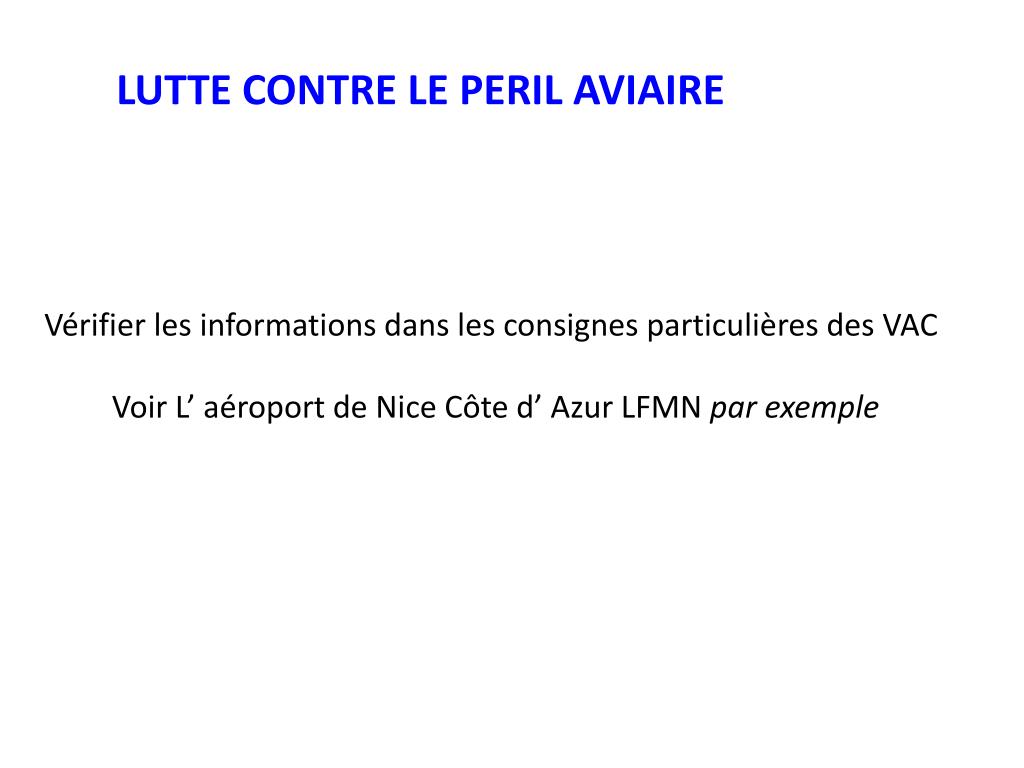 LUTTE CONTRE LE PERIL AVIAIRE

Vérifier les informations dans les consignes particulières des VAC

Voir L' aéroport de Nice Côte d' Azur LFMN par exemple